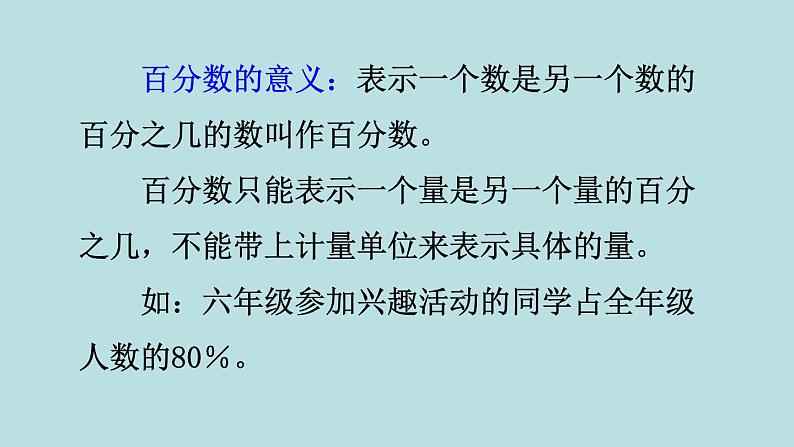 百分数的意义：表示一个数是另一个数的百分之几的数叫作百分数。

百分数只能表示一个量是另一个量的百分之几，不能带上计量单位来表示具体的量。

如：六年级参加兴趣活动的同学占全年级人数的80％。